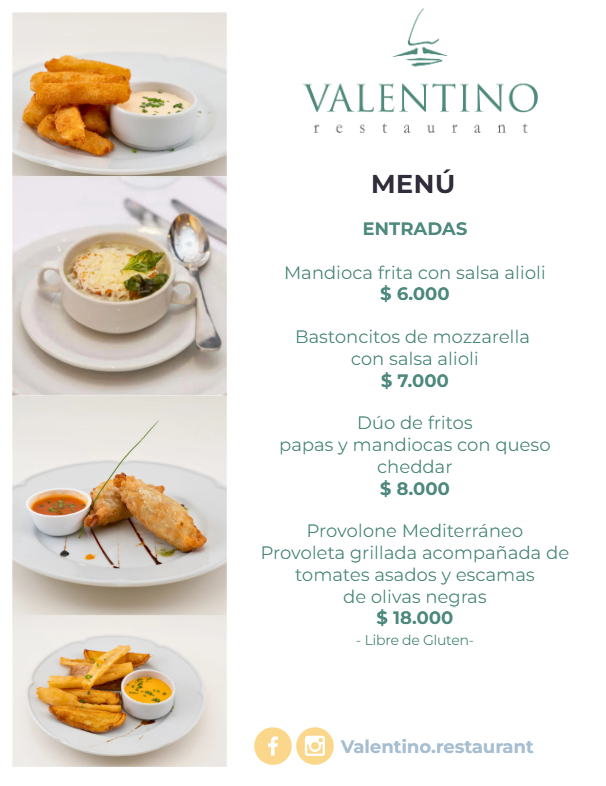 VALENTINO
restaurant

MENÚ

ENTRADAS

Mandioca frita con salsa alioli
$ 6.000

Bastoncitos de mozzarella
con salsa alioli
$ 7.000

Dúo de fritos
papas y mandiocas con queso
cheddar
$ 8.000

Provolone Mediterráneo
Provoleta grillada acompañada de
tomates asados y escamas
de olivas negras
$ 18.000
- Libre de Gluten-

Valentino.restaurant